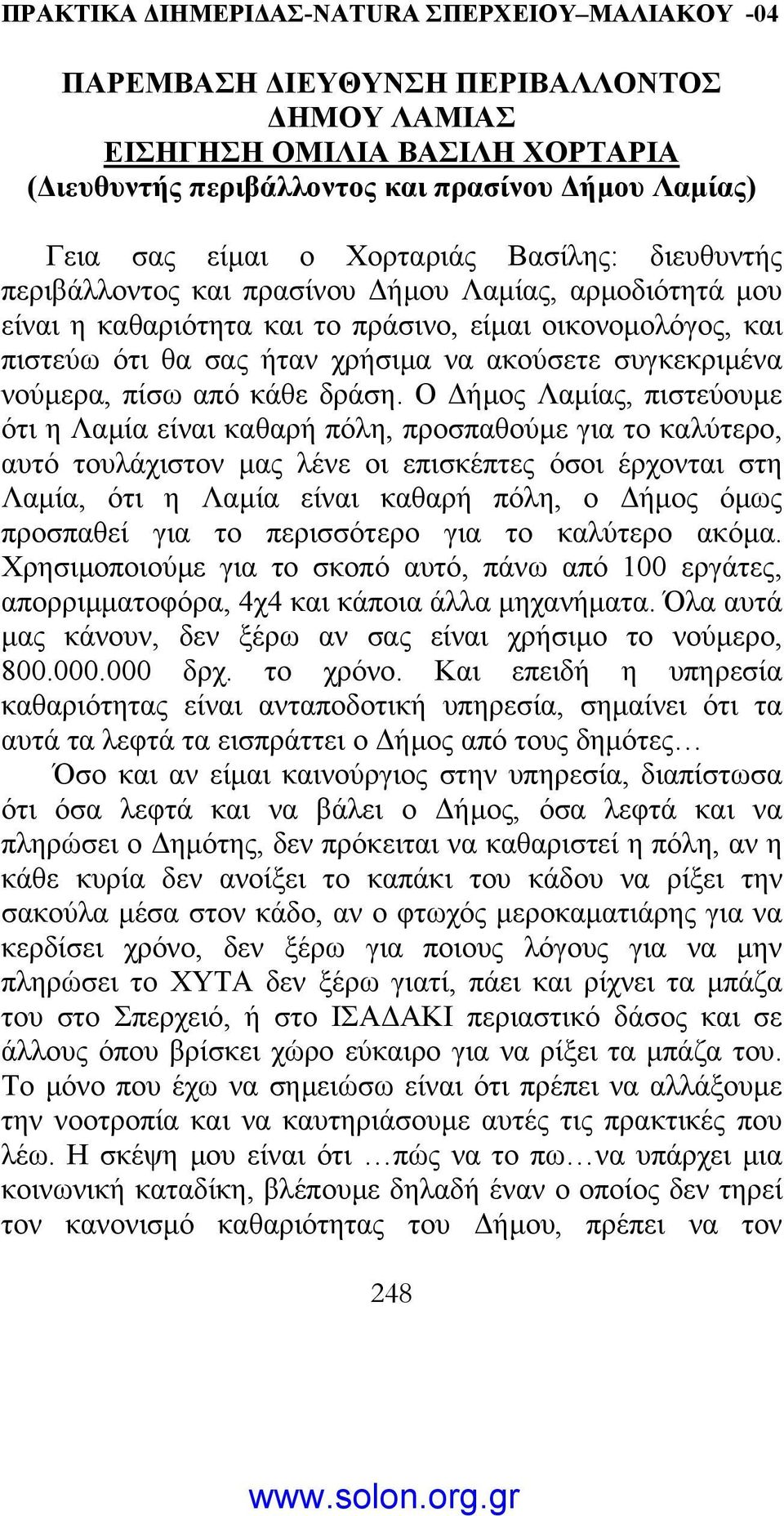 ΠΡΑΚΤΙΚΑ ΔΙΗΜΕΡΙΔΑΣ-NATURA ΣΠΕΡΧΕΙΟΥ–ΜΑΛΙΑΚΟΥ -04

ΠΑΡΕΜΒΑΣΗ ΔΙΕΥΘΥΝΣΗ ΠΕΡΙΒΑΛΛΟΝΤΟΣ ΔΗΜΟΥ ΛΑΜΙΑΣ
ΕΙΣΗΓΗΣΗ ΟΜΙΛΙΑ ΒΑΣΙΛΗ ΧΟΡΤΑΡΙΑ
(Διευθυντής περιβάλλοντος και πρασίνου Δήμου Λαμίας)

Γεια σας είμαι ο Χορταριάς Βασίλης: διευθυντής περιβάλλοντος και πρασίνου Δήμου Λαμίας, αρμοδιότητά μου είναι η καθαριότητα και το πράσινο, είμαι οικονομολόγος, και πιστεύω ότι θα σας ήταν χρήσιμα να ακούσετε συγκεκριμένα νούμερα, πίσω από κάθε δράση. Ο Δήμος Λαμίας, πιστεύουμε ότι η Λαμία είναι καθαρή πόλη, προσπαθούμε για το καλύτερο, αυτό τουλάχιστον μας λένε οι επισκέπτες όσοι έρχονται στη Λαμία, ότι η Λαμία είναι καθαρή πόλη, ο Δήμος όμως προσπαθεί για το περισσότερο για το καλύτερο ακόμα. Χρησιμοποιούμε για το σκοπό αυτό, πάνω από 100 εργάτες, απορριμματοφόρα, 4χ4 και κάποια άλλα μηχανήματα. Όλα αυτά μας κάνουν, δεν ξέρω αν σας είναι χρήσιμο το νούμερο, 800.000.000 δρχ. το χρόνο. Και επειδή η υπηρεσία καθαριότητας είναι ανταποδοτική υπηρεσία, σημαίνει ότι τα αυτά τα λεφτά τα εισπράττει ο Δήμος από τους δημότες…

Όσο και αν είμαι καινούργιος στην υπηρεσία, διαπίστωσα ότι όσα λεφτά και να βάλει ο Δήμος, όσα λεφτά και να πληρώσει ο Δημότης, δεν πρόκειται να καθαριστεί η πόλη, αν η κάθε κυρία δεν ανοίξει το καπάκι του κάδου να ρίξει την σακούλα μέσα στον κάδο, αν ο φτωχός μεροκαματιάρης για να κερδίσει χρόνο, δεν ξέρω για ποιους λόγους για να μην πληρώσει το ΧΥΤΑ δεν ξέρω γιατί, πάει και ρίχνει τα μπάζα του στο Σπερχειό, ή στο ΙΣΑΔΑΚΙ περιαστικό δάσος και σε άλλους όπου βρίσκει χώρο εύκαιρο για να ρίξει τα μπάζα του. Το μόνο που έχω να σημειώσω είναι ότι πρέπει να αλλάξουμε την νοοτροπία και να καυτηριάσουμε αυτές τις πρακτικές που λέω. Η σκέψη μου είναι ότι …πώς να το πω…να υπάρχει μια κοινωνική καταδίκη, βλέπουμε δηλαδή έναν ο οποίος δεν τηρεί τον κανονισμό καθαριότητας του Δήμου, πρέπει να τον

248

www.solon.org.gr